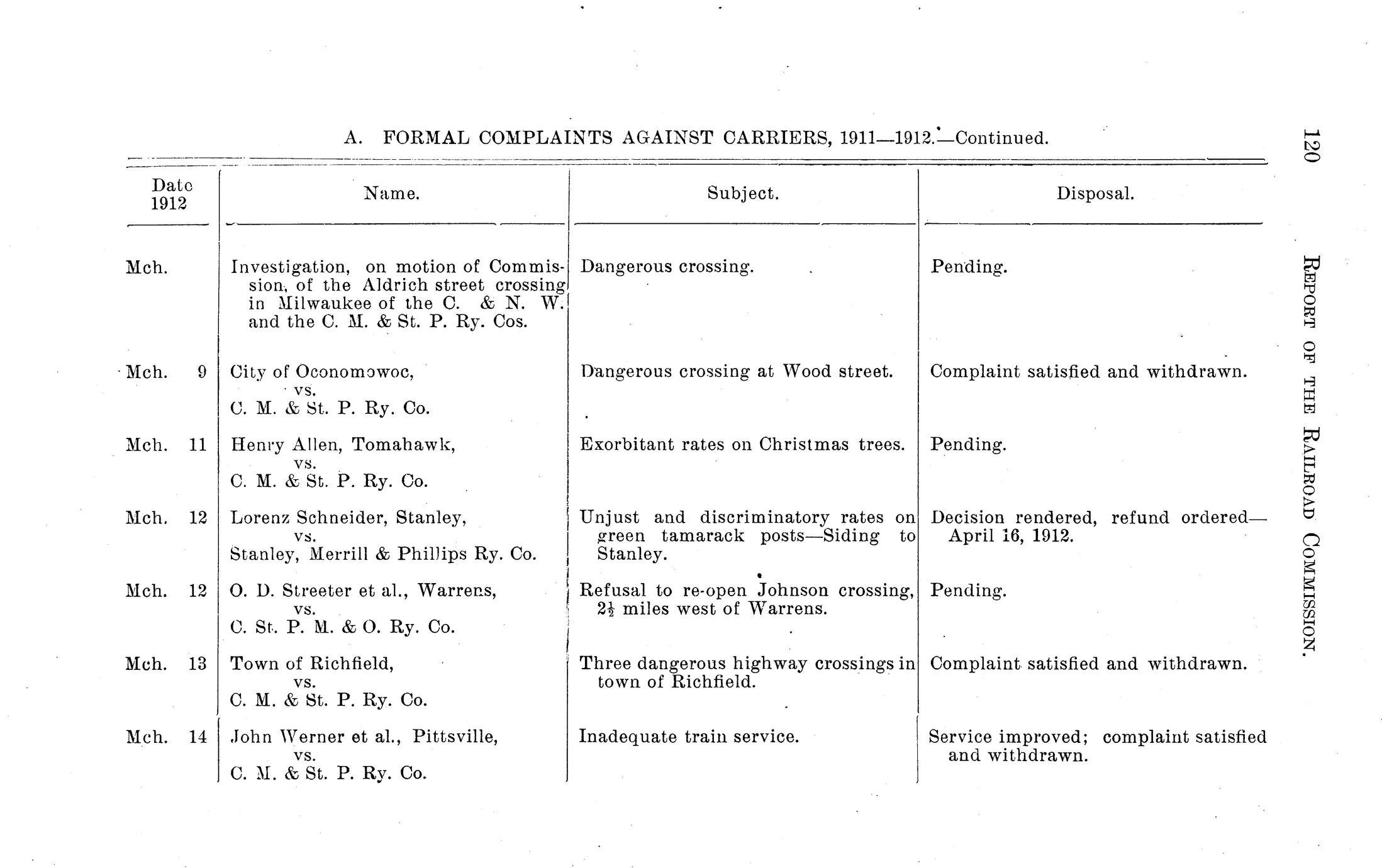 120 REPORT OF THE RAILROAD COMMISSION.

A. FORMAL COMPLAINTS AGAINST CARRIERS, 1911—1912.—Continued.

| Date 1912 | Name. | Subject. | Disposal. |
|---|---|---|---|
| Mch. | Investigation, on motion of Commission, of the Aldrich street crossing in Milwaukee of the C. & N. W. and the C. M. & St. P. Ry. Cos. | Dangerous crossing. | Pending. |
| Mch. 9 | City of Oconomowoc, vs. C. M. & St. P. Ry. Co. | Dangerous crossing at Wood street. | Complaint satisfied and withdrawn. |
| Mch. 11 | Henry Allen, Tomahawk, vs. C. M. & St. P. Ry. Co. | Exorbitant rates on Christmas trees. | Pending. |
| Mch. 12 | Lorenz Schneider, Stanley, vs. Stanley, Merrill & Phillips Ry. Co. | Unjust and discriminatory rates on green tamarack posts—Siding to Stanley. | Decision rendered, refund ordered—April 16, 1912. |
| Mch. 12 | O. D. Streeter et al., Warrens, vs. C. St. P. M. & O. Ry. Co. | Refusal to re-open Johnson crossing, $2\frac{1}{2}$ miles west of Warrens. | Pending. |
| Mch. 13 | Town of Richfield, vs. C. M. & St. P. Ry. Co. | Three dangerous highway crossings in town of Richfield. | Complaint satisfied and withdrawn. |
| Mch. 14 | John Werner et al., Pittsville, vs. C. M. & St. P. Ry. Co. | Inadequate train service. | Service improved; complaint satisfied and withdrawn. |